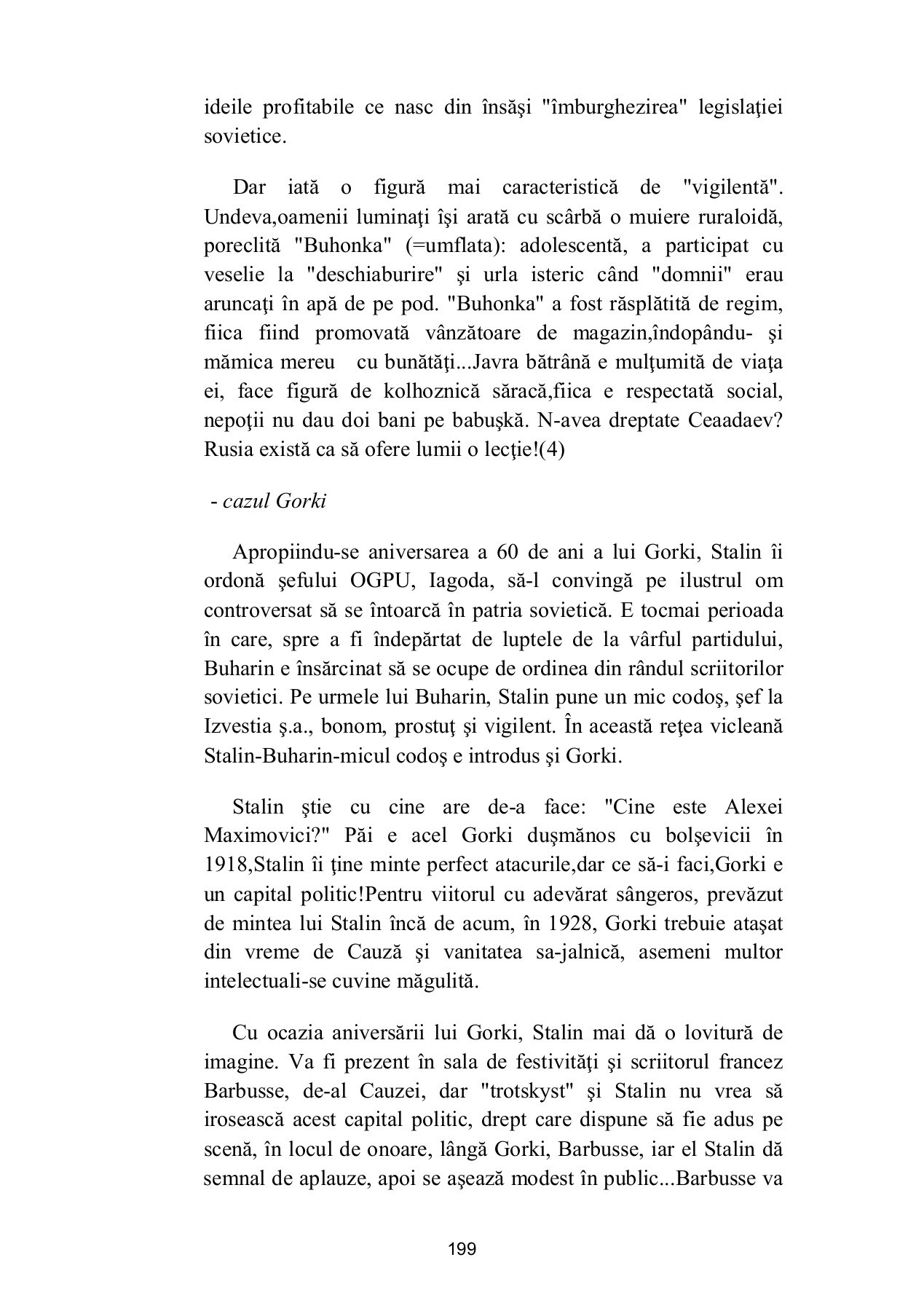 ideile profitabile ce nasc din însăşi "îmburghezirea" legislaţiei sovietice.

Dar iată o figură mai caracteristică de "vigilentă". Undeva,oamenii luminaţi îşi arată cu scârbă o muiere ruraloidă, poreclită "Buhonka" (=umflata): adolescentă, a participat cu veselie la "deschiaburire" şi urla isteric când "domnii" erau aruncaţi în apă de pe pod. "Buhonka" a fost răsplătită de regim, fiica fiind promovată vânzătoare de magazin,îndopându- şi mămica mereu cu bunătăţi...Javra bătrână e mulţumită de viaţa ei, face figură de kolhoznică săracă,fiica e respectată social, nepoţii nu dau doi bani pe babuşkă. N-avea dreptate Ceaadaev? Rusia există ca să ofere lumii o lecţie!(4)

- cazul Gorki

Apropiindu-se aniversarea a 60 de ani a lui Gorki, Stalin îi ordonă şefului OGPU, Iagoda, să-l convingă pe ilustrul om controversat să se întoarcă în patria sovietică. E tocmai perioada în care, spre a fi îndepărtat de luptele de la vârful partidului, Buharin e însărcinat să se ocupe de ordinea din rândul scriitorilor sovietici. Pe urmele lui Buharin, Stalin pune un mic codoş, şef la Izvestia ş.a., bonom, prostuţ şi vigilent. În această reţea vicleană Stalin-Buharin-micul codoş e introdus şi Gorki.

Stalin ştie cu cine are de-a face: "Cine este Alexei Maximovici?" Păi e acel Gorki duşmănos cu bolşevicii în 1918,Stalin îi ţine minte perfect atacurile,dar ce să-i faci,Gorki e un capital politic!Pentru viitorul cu adevărat sângeros, prevăzut de mintea lui Stalin încă de acum, în 1928, Gorki trebuie ataşat din vreme de Cauză şi vanitatea sa-jalnică, asemeni multor intelectuali-se cuvine măgulită.

Cu ocazia aniversării lui Gorki, Stalin mai dă o lovitură de imagine. Va fi prezent în sala de festivităţi şi scriitorul francez Barbusse, de-al Cauzei, dar "trotskyst" şi Stalin nu vrea să irosească acest capital politic, drept care dispune să fie adus pe scenă, în locul de onoare, lângă Gorki, Barbusse, iar el Stalin dă semnal de aplauze, apoi se aşează modest în public...Barbusse va

199